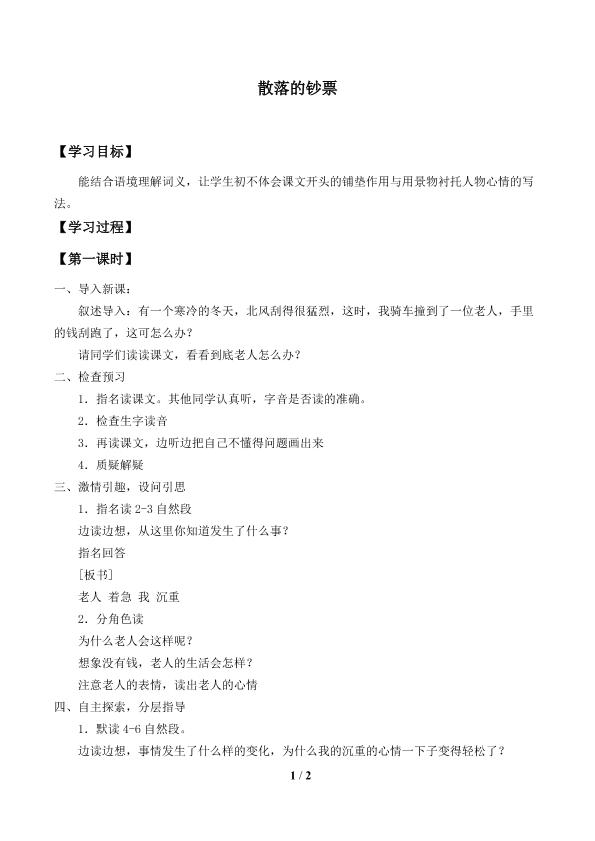 散落的钞票

【学习目标】

能结合语境理解词义，让学生初不体会课文开头的铺垫作用与用景物衬托人物心情的写法。

【学习过程】

【第一课时】

一、导入新课：

叙述导入：有一个寒冷的冬天，北风刮得很猛烈，这时，我骑车撞到了一位老人，手里的钱刮跑了，这可怎么办？

请同学们读读课文，看看到底老人怎么办？

二、检查预习

1．指名读课文。其他同学认真听，字音是否读的准确。

2．检查生字读音

3．再读课文，边听边把自己不懂得问题画出来

4．质疑解疑

三、激情引趣，设问引思

1．指名读 2-3 自然段

边读边想，从这里你知道发生了什么事？

指名回答

［板书］

老人 着急 我 沉重

2．分角色读

为什么老人会这样呢？

想象没有钱，老人的生活会怎样？

注意老人的表情，读出老人的心情

四、自主探索，分层指导

1．默读 4-6 自然段。

边读边想，事情发生了什么样的变化，为什么我的沉重的心情一下子变得轻松了？

1 / 2